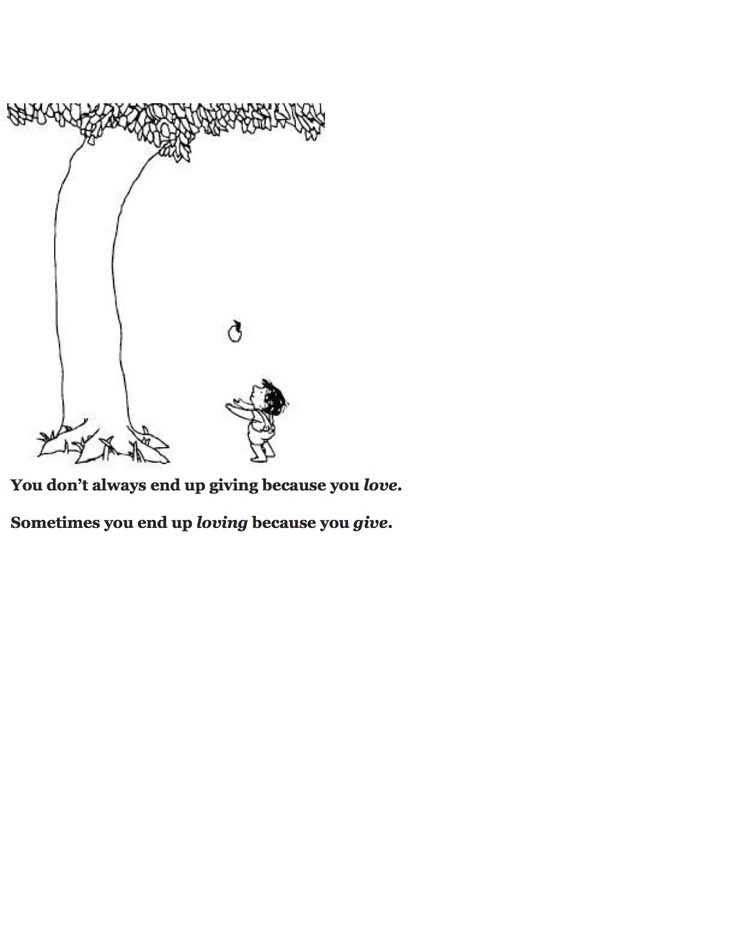 You don't always end up giving because you love.

Sometimes you end up loving because you give.